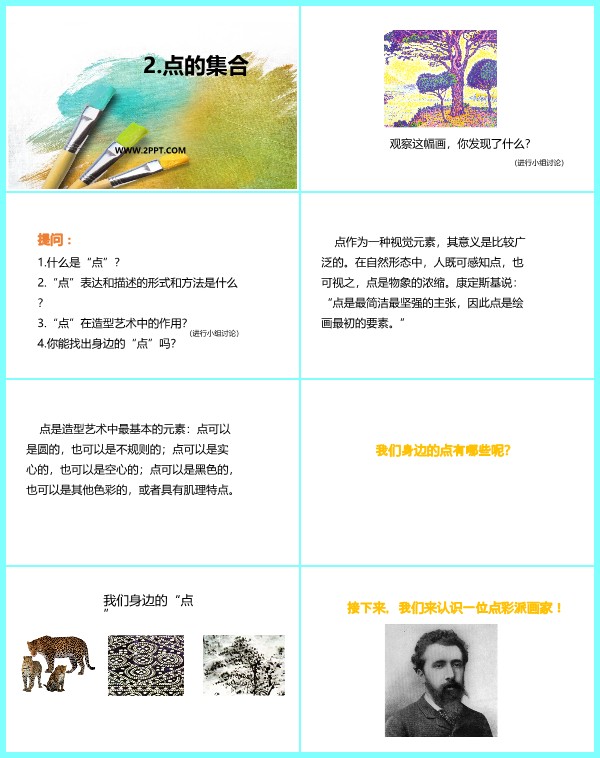 2.点的集合

WWW.2PPT.COM

观察这幅画，你发现了什么？

(进行小组讨论)

提问：

1.什么是“点”？

2.“点”表达和描述的形式和方法是什么？

3.“点”在造型艺术中的作用？

4.你能找出身边的“点”吗？

(进行小组讨论)

点作为一种视觉元素，其意义是比较广泛的。在自然形态中，人既可感知点，也可视之，点是物象的浓缩。康定斯基说：“点是最简洁最坚强的主张，因此点是绘画最初的要素。”

点是造型艺术中最基本的元素：点可以是圆的，也可以是不规则的；点可以是实心的，也可以是空心的；点可以是黑色的，也可以是其他色彩的，或者具有肌理特点。

我们身边的点有哪些呢？

我们身边的“点”

接下来，我们来认识一位点彩派画家！